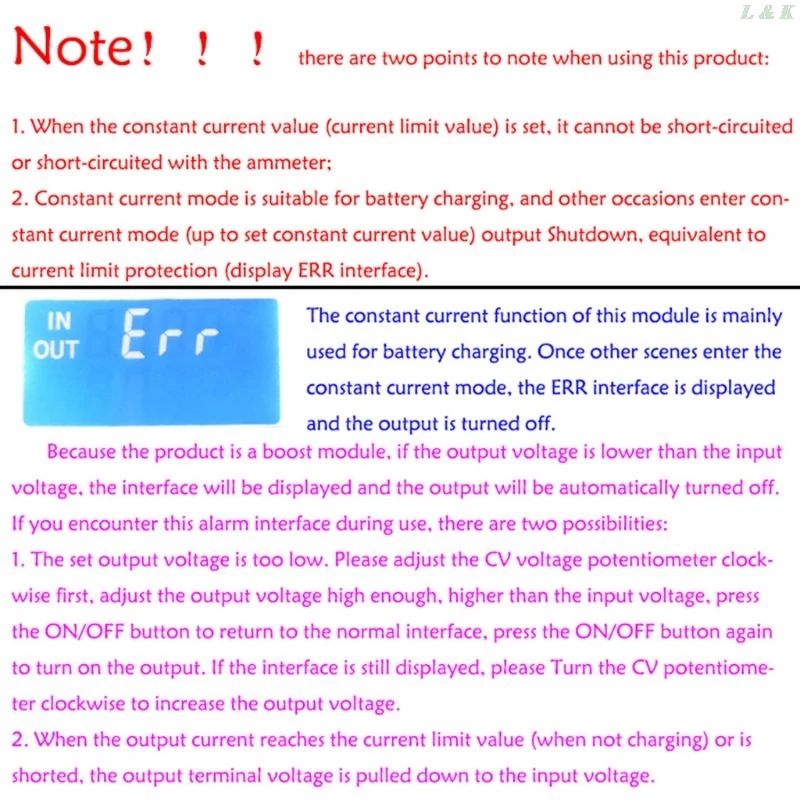 Note！ ！ ！ there are two points to note when using this product:

1. When the constant current value (current limit value) is set, it cannot be short-circuited or short-circuited with the ammeter;
2. Constant current mode is suitable for battery charging, and other occasions enter constant current mode (up to set constant current value) output Shutdown, equivalent to current limit protection (display ERR interface).

IN
OUT
Err

The constant current function of this module is mainly used for battery charging. Once other scenes enter the constant current mode, the ERR interface is displayed and the output is turned off.

Because the product is a boost module, if the output voltage is lower than the input voltage, the interface will be displayed and the output will be automatically turned off. If you encounter this alarm interface during use, there are two possibilities:
1. The set output voltage is too low. Please adjust the CV voltage potentiometer clockwise first, adjust the output voltage high enough, higher than the input voltage, press the ON/OFF button to return to the normal interface, press the ON/OFF button again to turn on the output. If the interface is still displayed, please Turn the CV potentiometer clockwise to increase the output voltage.
2. When the output current reaches the current limit value (when not charging) or is shorted, the output terminal voltage is pulled down to the input voltage.

L & K